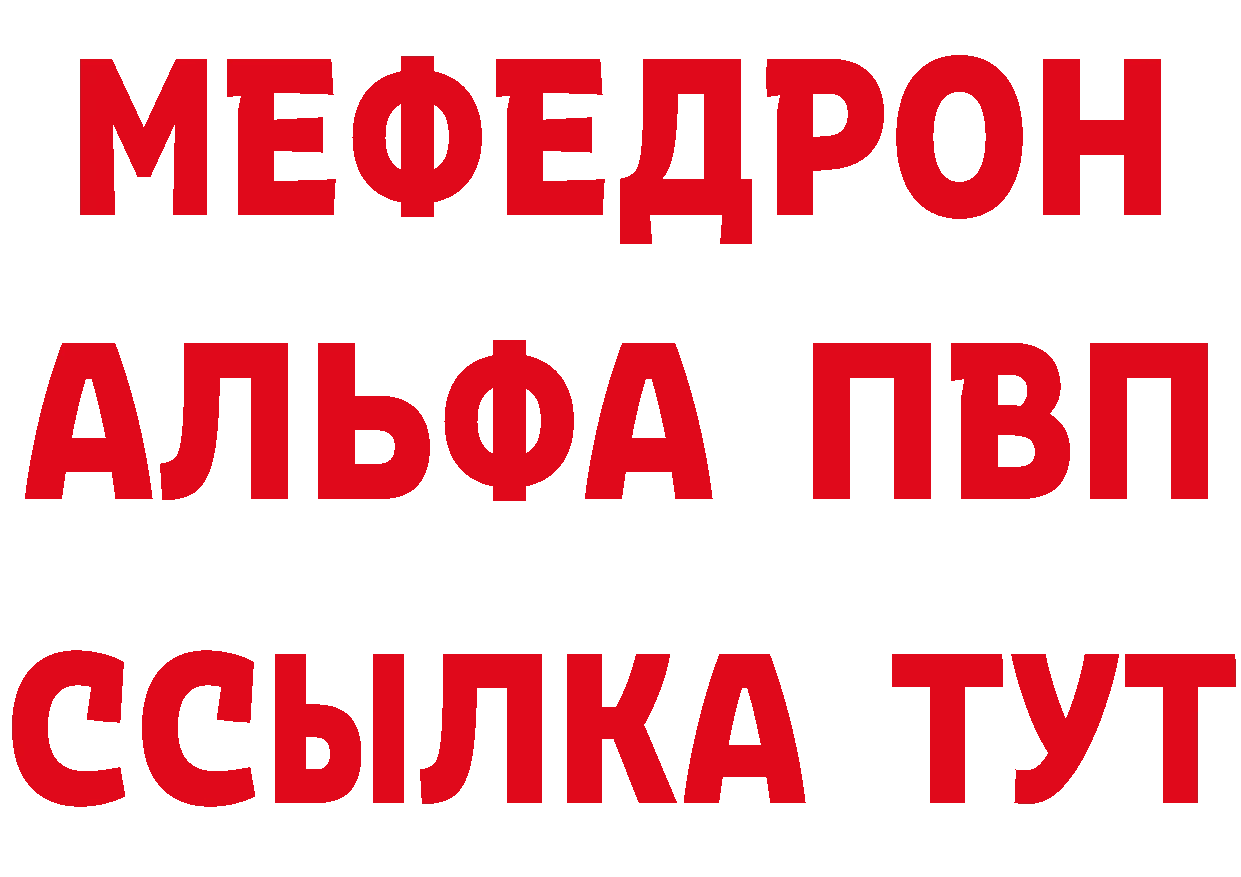 МЕФЕДРОН
АЛЬФА ПВП
ССЫЛКА ТУТ